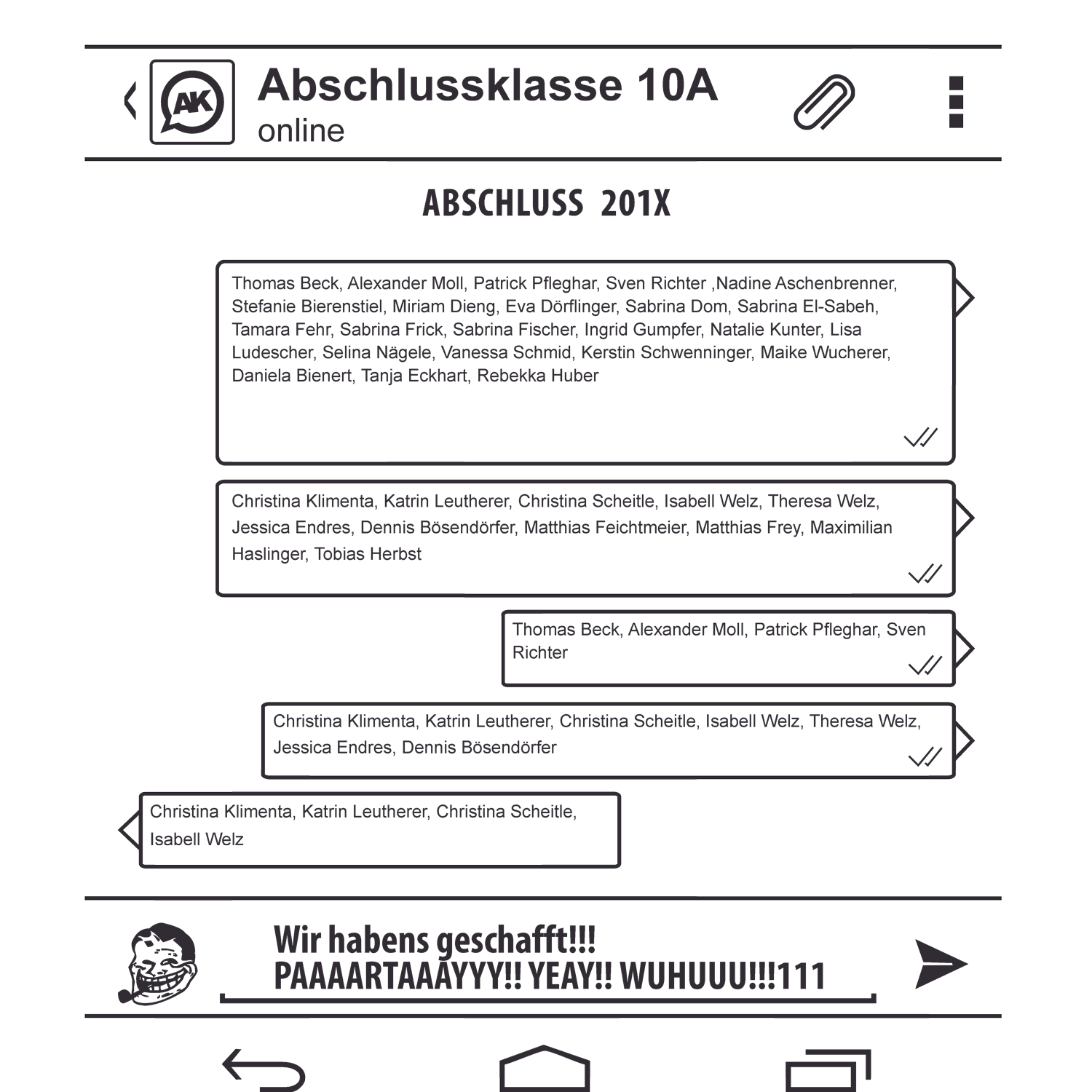 AK

Abschlussklasse 10A
online

ABSCHLUSS 201X

Thomas Beck, Alexander Moll, Patrick Pfleghar, Sven Richter ,Nadine Aschenbrenner, Stefanie Bierenstiel, Miriam Dieng, Eva Dörflinger, Sabrina Dom, Sabrina El-Sabeh, Tamara Fehr, Sabrina Frick, Sabrina Fischer, Ingrid Gumpfer, Natalie Kunter, Lisa Ludescher, Selina Nägele, Vanessa Schmid, Kerstin Schwenninger, Maike Wucherer, Daniela Bienert, Tanja Eckhart, Rebekka Huber

Christina Klimenta, Katrin Leutherer, Christina Scheitle, Isabell Welz, Theresa Welz, Jessica Endres, Dennis Bösendörfer, Matthias Feichtmeier, Matthias Frey, Maximilian Haslinger, Tobias Herbst

Thomas Beck, Alexander Moll, Patrick Pfleghar, Sven Richter

Christina Klimenta, Katrin Leutherer, Christina Scheitle, Isabell Welz, Theresa Welz, Jessica Endres, Dennis Bösendörfer

Christina Klimenta, Katrin Leutherer, Christina Scheitle, Isabell Welz

Wir habens geschafft!!!
PAAAARTAAAYYY!! YEAY!! WUHUUU!!!111